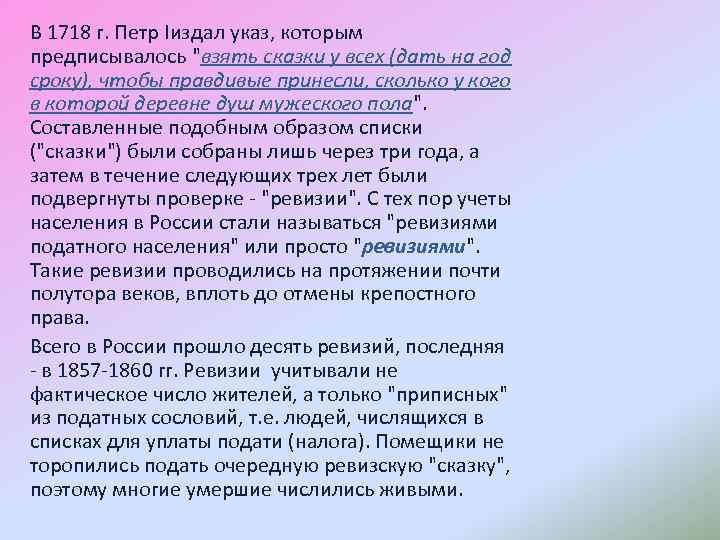 В 1718 г. Петр Iиздал указ, которым предписывалось "взять сказки у всех (дать на год сроку), чтобы правдивые принесли, сколько у кого в которой деревне душ мужеского пола". Составленные подобным образом списки ("сказки") были собраны лишь через три года, а затем в течение следующих трех лет были подвергнуты проверке - "ревизии". С тех пор учеты населения в России стали называться "ревизиями податного населения" или просто "ревизиями". Такие ревизии проводились на протяжении почти полутора веков, вплоть до отмены крепостного права.

Всего в России прошло десять ревизий, последняя - в 1857-1860 гг. Ревизии учитывали не фактическое число жителей, а только "приписных" из податных сословий, т.е. людей, числящихся в списках для уплаты подати (налога). Помещики не торопились подать очередную ревизскую "сказку", поэтому многие умершие числились живыми.